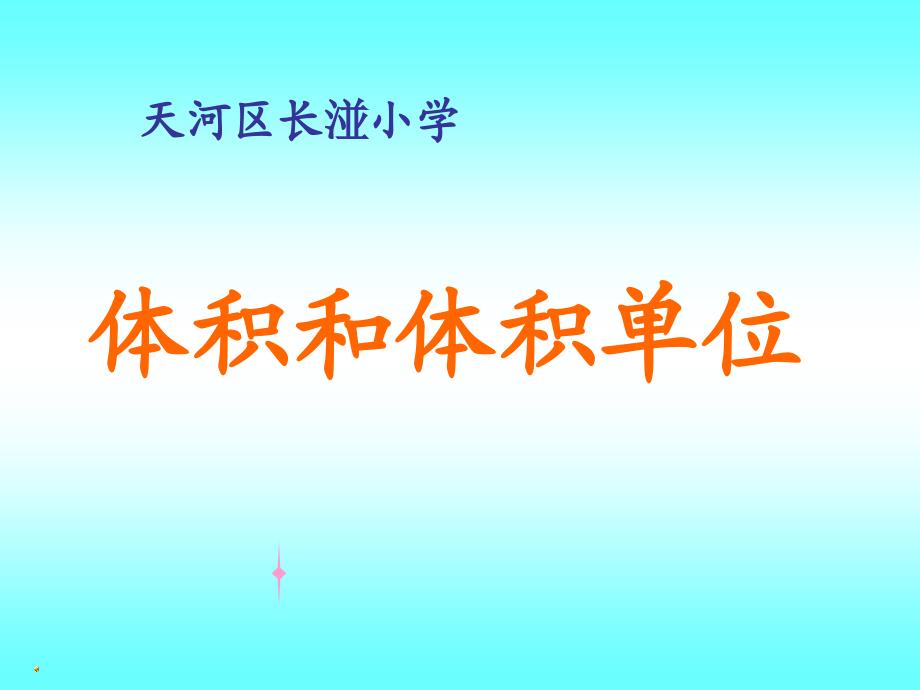 天河区长湴小学

体积和体积单位